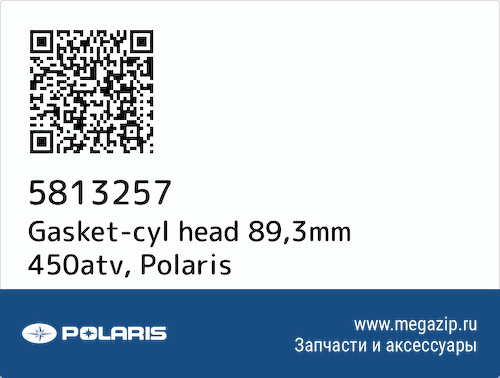 5813257
Gasket-cyl head 89,3mm 450atv, Polaris

POLARIS

www.megazip.ru
Запчасти и аксессуары